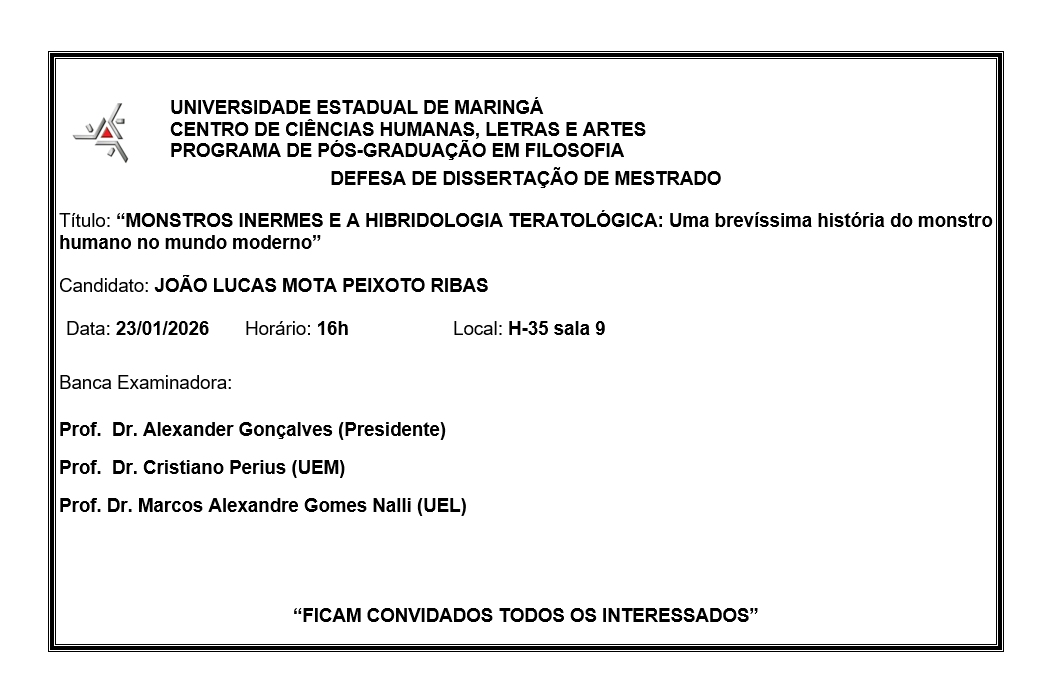 UNIVERSIDADE ESTADUAL DE MARINGÁ
CENTRO DE CIÊNCIAS HUMANAS, LETRAS E ARTES
PROGRAMA DE PÓS-GRADUAÇÃO EM FILOSOFIA

DEFESA DE DISSERTAÇÃO DE MESTRADO

Título: “MONSTROS INERMES E A HIBRIDOLOGIA TERATOLÓGICA: Uma brevíssima história do monstro humano no mundo moderno”

Candidato: JOÃO LUCAS MOTA PEIXOTO RIBAS

Data: 23/01/2026 Horário: 16h Local: H-35 sala 9

Banca Examinadora:

Prof. Dr. Alexander Gonçalves (Presidente)

Prof. Dr. Cristiano Perius (UEM)

Prof. Dr. Marcos Alexandre Gomes Nalli (UEL)

“FICAM CONVIDADOS TODOS OS INTERESSADOS”